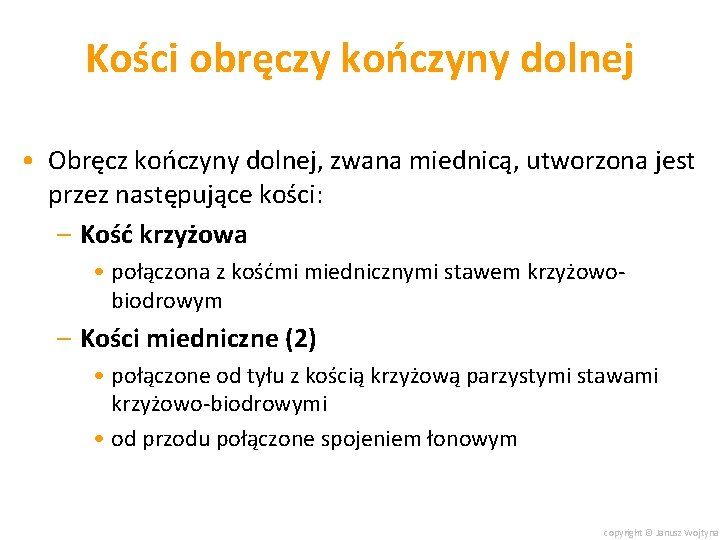 Kości obręczy kończyny dolnej

• Obręcz kończyny dolnej, zwana miednicą, utworzona jest przez następujące kości:

– Kość krzyżowa

• połączona z kośćmi miednicznymi stawem krzyżowo-biodrowym

– Kości miedniczne (2)

• połączone od tyłu z kością krzyżową parzystymi stawami krzyżowo-biodrowymi

• od przodu połączone spojeniem łonowym

copyright © Janusz Wojtyna